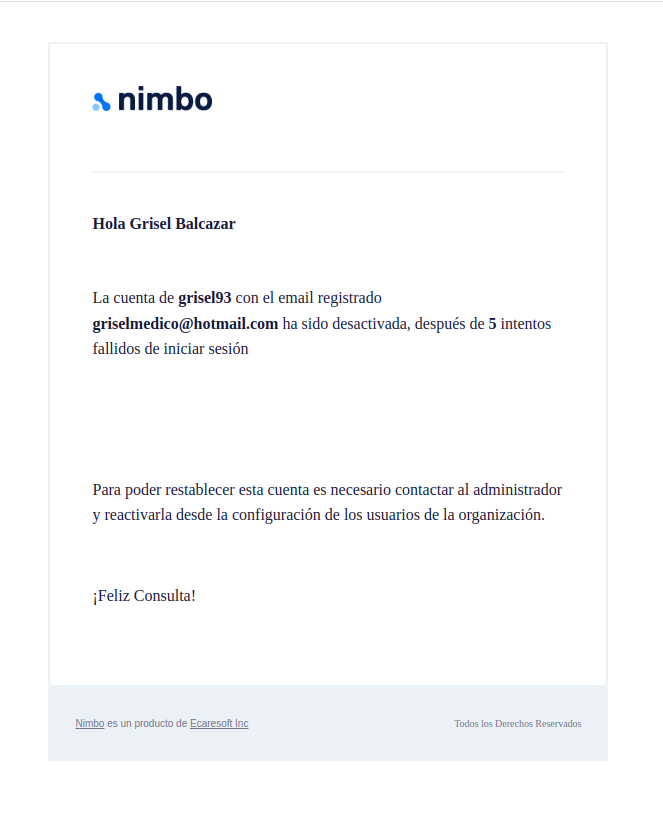 nimbo

Hola Grisel Balcazar

La cuenta de grisel93 con el email registrado griselmedico@hotmail.com ha sido desactivada, después de 5 intentos fallidos de iniciar sesión

Para poder restablecer esta cuenta es necesario contactar al administrador y reactivarla desde la configuración de los usuarios de la organización.

¡Feliz Consulta!

Nimbo es un producto de Ecaresoft Inc

Todos los Derechos Reservados